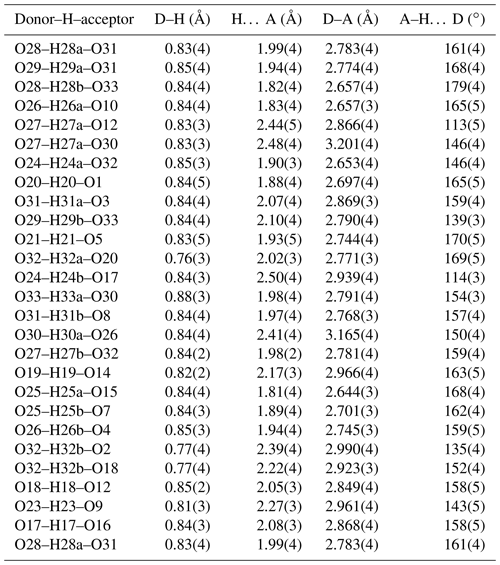 | Donor–H–acceptor | D–H (Å) | H… A (Å) | D–A (Å) | A–H… D (°) |
|---|---|---|---|---|
| O28–H28a–O31 | 0.83(4) | 1.99(4) | 2.783(4) | 161(4) |
| O29–H29a–O31 | 0.85(4) | 1.94(4) | 2.774(4) | 168(4) |
| O28–H28b–O33 | 0.84(4) | 1.82(4) | 2.657(4) | 179(4) |
| O26–H26a–O10 | 0.84(4) | 1.83(4) | 2.657(3) | 165(5) |
| O27–H27a–O12 | 0.83(3) | 2.44(5) | 2.866(4) | 113(5) |
| O27–H27a–O30 | 0.83(3) | 2.48(4) | 3.201(4) | 146(4) |
| O24–H24a–O32 | 0.85(3) | 1.90(3) | 2.653(4) | 146(4) |
| O20–H20–O1 | 0.84(5) | 1.88(4) | 2.697(4) | 165(5) |
| O31–H31a–O3 | 0.84(4) | 2.07(4) | 2.869(3) | 159(4) |
| O29–H29b–O33 | 0.84(4) | 2.10(4) | 2.790(4) | 139(3) |
| O21–H21–O5 | 0.83(5) | 1.93(5) | 2.744(4) | 170(5) |
| O32–H32a–O20 | 0.76(3) | 2.02(3) | 2.771(3) | 169(5) |
| O24–H24b–O17 | 0.84(3) | 2.50(4) | 2.939(4) | 114(3) |
| O33–H33a–O30 | 0.88(3) | 1.98(4) | 2.791(4) | 154(3) |
| O31–H31b–O8 | 0.84(4) | 1.97(4) | 2.768(3) | 157(4) |
| O30–H30a–O26 | 0.84(4) | 2.41(4) | 3.165(4) | 150(4) |
| O27–H27b–O32 | 0.84(2) | 1.98(2) | 2.781(4) | 159(4) |
| O19–H19–O14 | 0.82(2) | 2.17(3) | 2.966(4) | 163(5) |
| O25–H25a–O15 | 0.84(4) | 1.81(4) | 2.644(3) | 168(4) |
| O25–H25b–O7 | 0.84(3) | 1.89(4) | 2.701(3) | 162(4) |
| O26–H26b–O4 | 0.85(3) | 1.94(4) | 2.745(3) | 159(5) |
| O32–H32b–O2 | 0.77(4) | 2.39(4) | 2.990(4) | 135(4) |
| O32–H32b–O18 | 0.77(4) | 2.22(4) | 2.923(3) | 152(4) |
| O18–H18–O12 | 0.85(2) | 2.05(3) | 2.849(4) | 158(5) |
| O23–H23–O9 | 0.81(3) | 2.27(3) | 2.961(4) | 143(5) |
| O17–H17–O16 | 0.84(3) | 2.08(3) | 2.868(4) | 158(5) |
| O28–H28a–O31 | 0.83(4) | 1.99(4) | 2.783(4) | 161(4) |